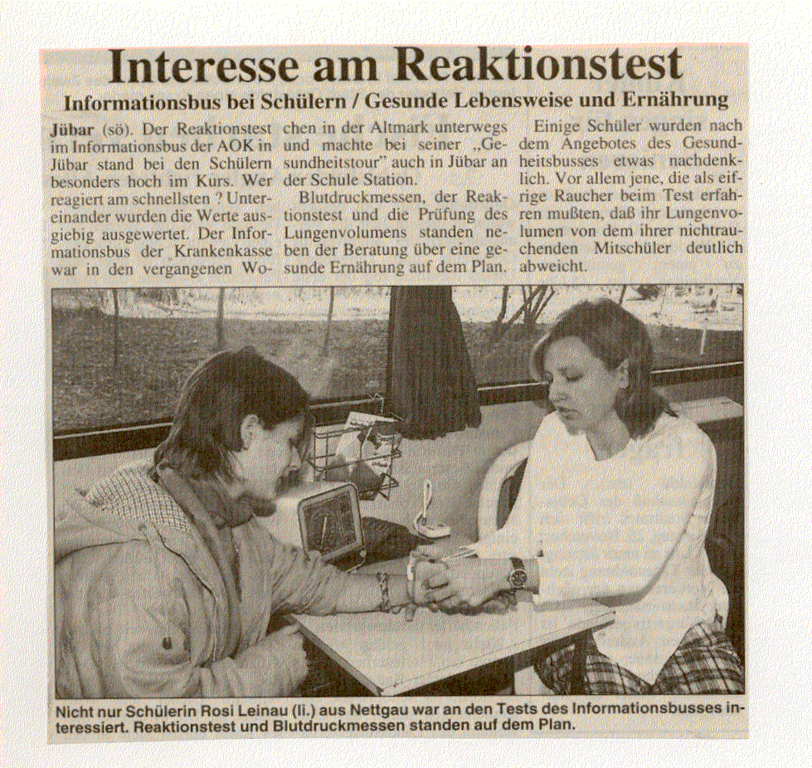 Interesse am Reaktionstest

Informationsbus bei Schülern / Gesunde Lebensweise und Ernährung

Jübar (sö). Der Reaktionstest im Informationsbus der AOK in Jübar stand bei den Schülern besonders hoch im Kurs. Wer reagiert am schnellsten ? Untereinander wurden die Werte ausgiebig ausgewertet. Der Informationsbus der Krankenkasse war in den vergangenen Wochen in der Altmark unterwegs und machte bei seiner „Gesundheitstour" auch in Jübar an der Schule Station.

Blutdruckmessen, der Reaktionstest und die Prüfung des Lungenvolumens standen neben der Beratung über eine gesunde Ernährung auf dem Plan.

Einige Schüler wurden nach dem Angebotes des Gesundheitsbusses etwas nachdenklich. Vor allem jene, die als eifrige Raucher beim Test erfahren mußten, daß ihr Lungenvolumen von dem ihrer nichtrauchenden Mitschüler deutlich abweicht.

Nicht nur Schülerin Rosi Leinau (li.) aus Nettgau war an den Tests des Informationsbusses interessiert. Reaktionstest und Blutdruckmessen standen auf dem Plan.